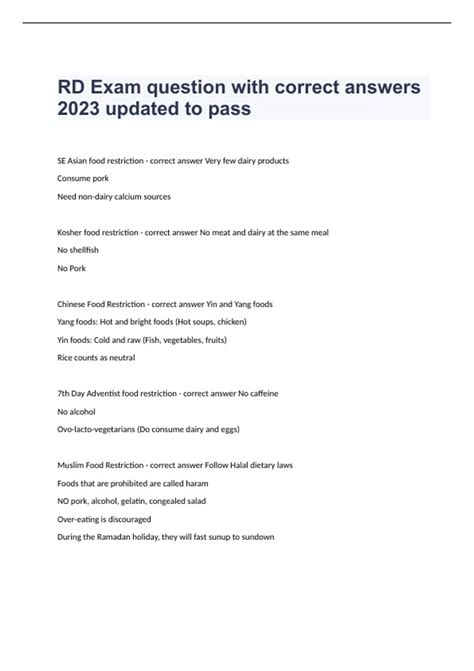 RD Exam question with correct answers 2023 updated to pass

SE Asian food restriction - correct answer Very few dairy products

Consume pork

Need non-dairy calcium sources

Kosher food restriction - correct answer No meat and dairy at the same meal

No shellfish

No Pork

Chinese Food Restriction - correct answer Yin and Yang foods

Yang foods: Hot and bright foods (Hot soups, chicken)

Yin foods: Cold and raw (Fish, vegetables, fruits)

Rice counts as neutral

7th Day Adventist food restriction - correct answer No caffeine

No alcohol

Ovo-lacto-vegetarians (Do consume dairy and eggs)

Muslim Food Restriction - correct answer Follow Halal dietary laws

Foods that are prohibited are called haram

NO pork, alcohol, gelatin, congealed salad

Over-eating is discouraged

During the Ramadan holiday, they will fast sunup to sundown